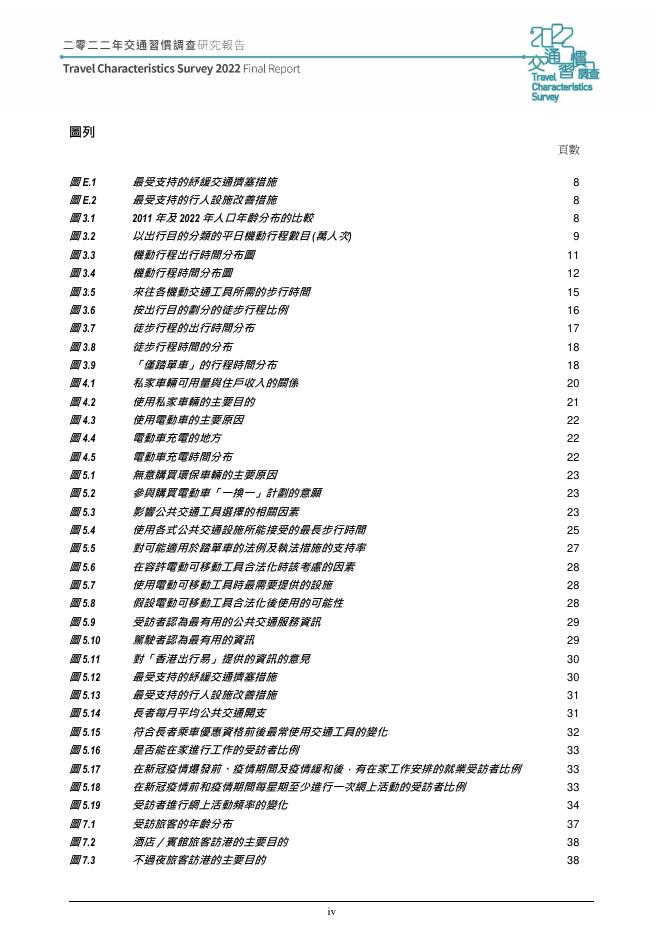 二零二二年交通習慣調查研究報告
Travel Characteristics Survey 2022 Final Report

2022 交通習慣調查 Travel Characteristics Survey

圖列

頁數

| | | |
|---|---|---|
| 圖 E.1 | 最受支持的紓緩交通擠塞措施 | 8 |
| 圖 E.2 | 最受支持的行人設施改善措施 | 8 |
| 圖 3.1 | 2011 年及 2022 年人口年齡分布的比較 | 8 |
| 圖 3.2 | 以出行目的分類的平日機動行程數目(萬人次) | 9 |
| 圖 3.3 | 機動行程出行時間分布圖 | 11 |
| 圖 3.4 | 機動行程時間分布圖 | 12 |
| 圖 3.5 | 來往各機動交通工具所需的步行時間 | 15 |
| 圖 3.6 | 按出行目的劃分的徒步行程比例 | 16 |
| 圖 3.7 | 徒步行程的出行時間分布 | 17 |
| 圖 3.8 | 徒步行程時間的分布 | 18 |
| 圖 3.9 | 「僅踏單車」的行程時間分布 | 18 |
| 圖 4.1 | 私家車輛可用量與住戶收入的關係 | 20 |
| 圖 4.2 | 使用私家車輛的主要目的 | 21 |
| 圖 4.3 | 使用電動車的主要原因 | 22 |
| 圖 4.4 | 電動車充電的地方 | 22 |
| 圖 4.5 | 電動車充電時間分布 | 22 |
| 圖 5.1 | 無意購買環保車輛的主要原因 | 23 |
| 圖 5.2 | 參與購買電動車「一換一」計劃的意願 | 23 |
| 圖 5.3 | 影響公共交通工具選擇的相關因素 | 23 |
| 圖 5.4 | 使用各式公共交通設施所能接受的最長步行時間 | 25 |
| 圖 5.5 | 對可能適用於踏單車的法例及執法措施的支持率 | 27 |
| 圖 5.6 | 在容許電動可移動工具合法化時該考慮的因素 | 28 |
| 圖 5.7 | 使用電動可移動工具時最需要提供的設施 | 28 |
| 圖 5.8 | 假設電動可移動工具合法化後使用的可能性 | 28 |
| 圖 5.9 | 受訪者認為最有用的公共交通服務資訊 | 29 |
| 圖 5.10 | 駕駛者認為最有用的資訊 | 29 |
| 圖 5.11 | 對「香港出行易」提供的資訊的意見 | 30 |
| 圖 5.12 | 最受支持的紓緩交通擠塞措施 | 30 |
| 圖 5.13 | 最受支持的行人設施改善措施 | 31 |
| 圖 5.14 | 長者每月平均公共交通開支 | 31 |
| 圖 5.15 | 符合長者乘車優惠資格前後最常使用交通工具的變化 | 32 |
| 圖 5.16 | 是否能在家進行工作的受訪者比例 | 33 |
| 圖 5.17 | 在新冠疫情爆發前、疫情期間及疫情緩和後，有在家工作安排的就業受訪者比例 | 33 |
| 圖 5.18 | 在新冠疫情前和疫情期間每星期至少進行一次網上活動的受訪者比例 | 33 |
| 圖 5.19 | 受訪者進行網上活動頻率的變化 | 34 |
| 圖 7.1 | 受訪旅客的年齡分布 | 37 |
| 圖 7.2 | 酒店／賓館旅客訪港的主要目的 | 38 |
| 圖 7.3 | 不過夜旅客訪港的主要目的 | 38 |

iv